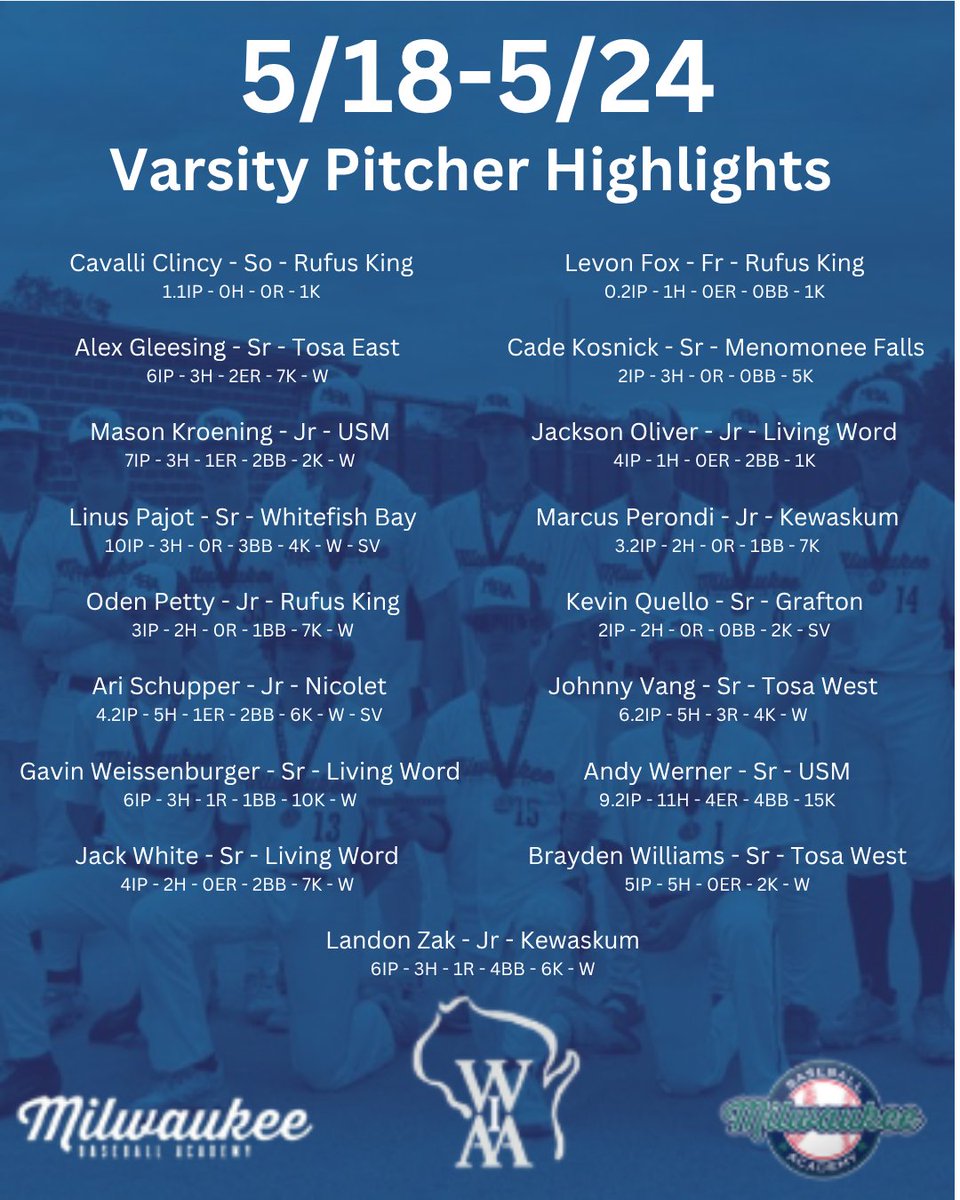 5/18-5/24
Varsity Pitcher Highlights

Cavalli Clincy - So - Rufus King
1.1IP - 0H - 0R - 1K

Alex Gleesing - Sr - Tosa East
6IP - 3H - 2ER - 7K - W

Mason Kroening - Jr - USM
7IP - 3H - 1ER - 2BB - 2K - W

Linus Pajot - Sr - Whitefish Bay
10IP - 3H - 0R - 3BB - 4K - W - SV

Oden Petty - Jr - Rufus King
3IP - 2H - 0R - 1BB - 7K - W

Ari Schupper - Jr - Nicolet
4.2IP - 5H - 1ER - 2BB - 6K - W - SV

Gavin Weissenburger - Sr - Living Word
6IP - 3H - 1R - 1BB - 10K - W

Jack White - Sr - Living Word
4IP - 2H - 0ER - 2BB - 7K - W

Levon Fox - Fr - Rufus King
0.2IP - 1H - 0ER - 0BB - 1K

Cade Kosnick - Sr - Menomonee Falls
2IP - 3H - 0R - 0BB - 5K

Jackson Oliver - Jr - Living Word
4IP - 1H - 0ER - 2BB - 1K

Marcus Perondi - Jr - Kewaskum
3.2IP - 2H - 0R - 1BB - 7K

Kevin Quello - Sr - Grafton
2IP - 2H - 0R - 0BB - 2K - SV

Johnny Vang - Sr - Tosa West
6.2IP - 5H - 3R - 4K - W

Andy Werner - Sr - USM
9.2IP - 11H - 4ER - 4BB - 15K

Brayden Williams - Sr - Tosa West
5IP - 5H - 0ER - 2K - W

Landon Zak - Jr - Kewaskum
6IP - 3H - 1R - 4BB - 6K - W

Milwaukee
BASEBALL ACADEMY

WIAA

BASEBALL
Milwaukee
ACADEMY